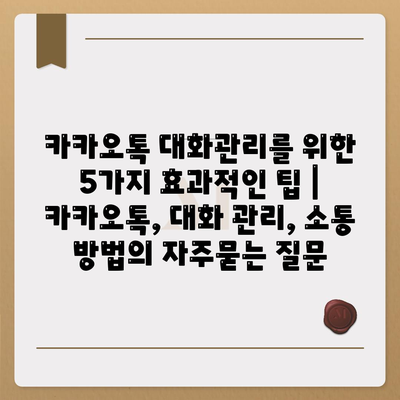 카카오톡 대화관리를 위한 5가지 효과적인 팁 | 카카오톡, 대화 관리, 소통 방법의 자주묻는 질문